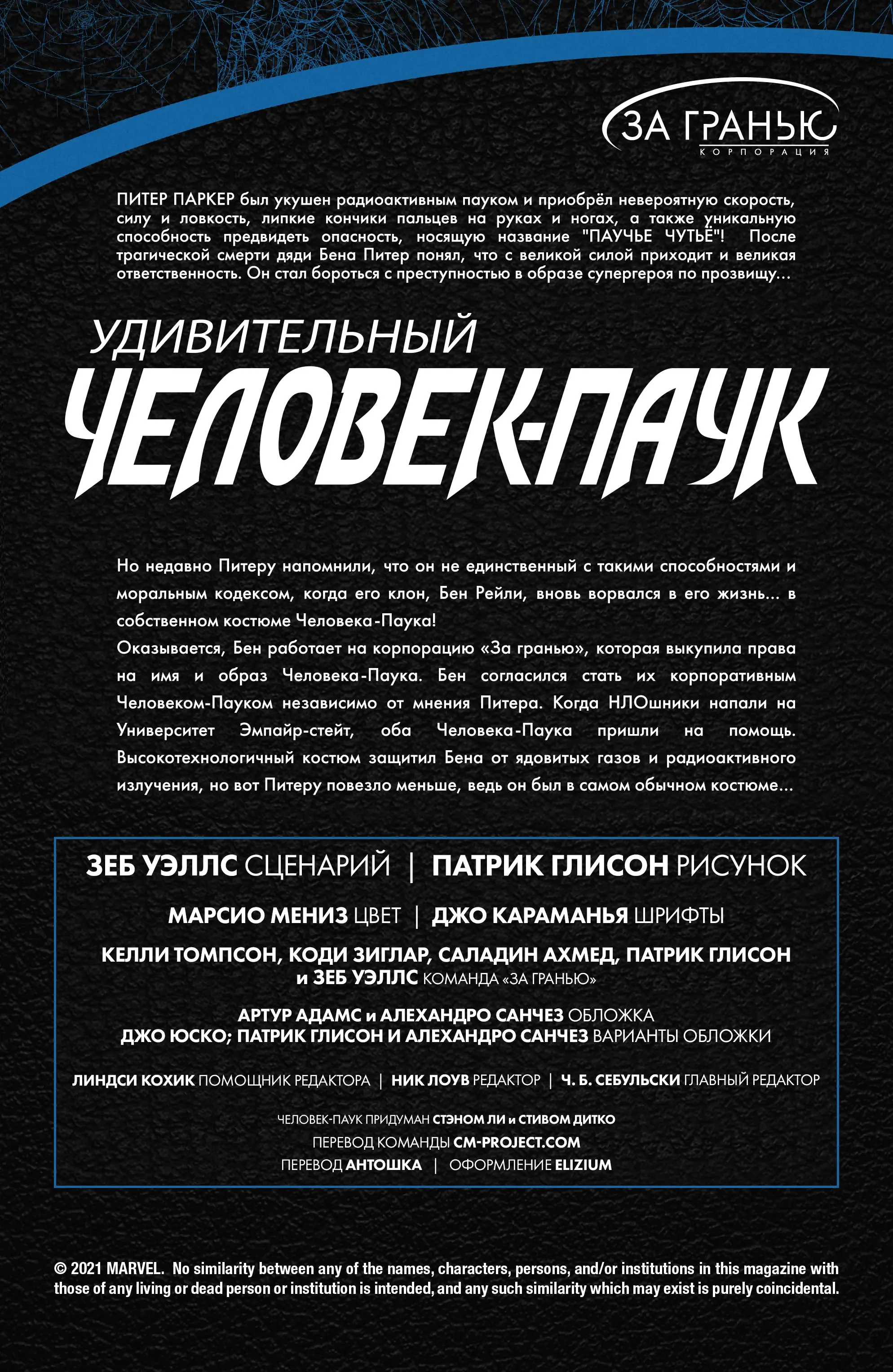 ЗА ГРАНЬЮ
КОРПОРАЦИЯ

ПИТЕР ПАРКЕР был укушен радиоактивным пауком и приобрёл невероятную скорость, силу и ловкость, липкие кончики пальцев на руках и ногах, а также уникальную способность предвидеть опасность, носящую название "ПАУЧЬЕ ЧУТЬЁ"! После трагической смерти дяди Бена Питер понял, что с великой силой приходит и великая ответственность. Он стал бороться с преступностью в образе супергероя по прозвищу...

УДИВИТЕЛЬНЫЙ
ЧЕЛОВЕК-ПАУК

Но недавно Питеру напомнили, что он не единственный с такими способностями и моральным кодексом, когда его клон, Бен Рейли, вновь ворвался в его жизнь... в собственном костюме Человека-Паука!
Оказывается, Бен работает на корпорацию «За гранью», которая выкупила права на имя и образ Человека-Паука. Бен согласился стать их корпоративным Человеком-Пауком независимо от мнения Питера. Когда НЛОшники напали на Университет Эмпайр-стейт, оба Человека-Паука пришли на помощь. Высокотехнологичный костюм защитил Бена от ядовитых газов и радиоактивного излучения, но вот Питеру повезло меньше, ведь он был в самом обычном костюме...

ЗЕБ УЭЛЛС СЦЕНАРИЙ | ПАТРИК ГЛИСОН РИСУНОК

МАРСИО МЕНИЗ ЦВЕТ | ДЖО КАРАМАНЬЯ ШРИФТЫ

КЕЛЛИ ТОМПСОН, КОДИ ЗИГЛАР, САЛАДИН АХМЕД, ПАТРИК ГЛИСОН и ЗЕБ УЭЛЛС КОМАНДА «ЗА ГРАНЬЮ»

АРТУР АДАМС и АЛЕХАНДРО САНЧЕЗ ОБЛОЖКА
ДЖО ЮСКО; ПАТРИК ГЛИСОН И АЛЕХАНДРО САНЧЕЗ ВАРИАНТЫ ОБЛОЖКИ

ЛИНДСИ КОХИК ПОМОЩНИК РЕДАКТОРА | НИК ЛОУВ РЕДАКТОР | Ч. Б. СЕБУЛЬСКИ ГЛАВНЫЙ РЕДАКТОР

ЧЕЛОВЕК-ПАУК ПРИДУМАН СТЭНОМ ЛИ и СТИВОМ ДИТКО
ПЕРЕВОД КОМАНДЫ CM-PROJECT.COM
ПЕРЕВОД АНТОШКА | ОФОРМЛЕНИЕ ELIZIUM

© 2021 MARVEL. No similarity between any of the names, characters, persons, and/or institutions in this magazine with those of any living or dead person or institution is intended, and any such similarity which may exist is purely coincidental.